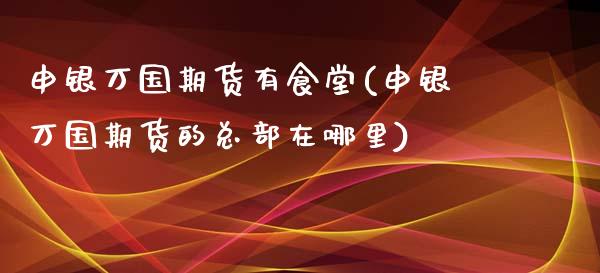 申银万国期货有食堂(申银万国期货的总部在哪里)